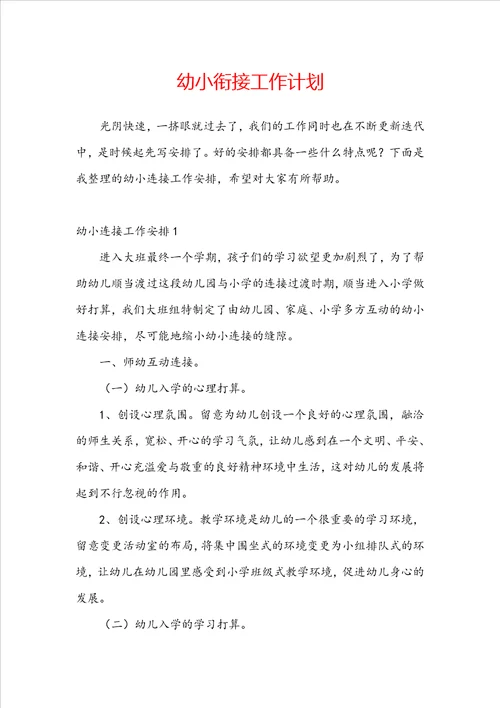 幼小衔接工作计划

光阴快速，一挤眼就过去了，我们的工作同时也在不断更新迭代中，是时候起先写安排了。好的安排都具备一些什么特点呢？下面是我整理的幼小连接工作安排，希望对大家有所帮助。

幼小连接工作安排1

进入大班最终一个学期，孩子们的学习欲望更加剧烈了，为了帮助幼儿顺当渡过这段幼儿园与小学的连接过渡时期，顺当进入小学做好打算，我们大班组特制定了由幼儿园、家庭、小学多方互动的幼小连接安排，尽可能地缩小幼小连接的缝隙。

一、师幼互动连接。

（一）幼儿入学的心理打算。

1、创设心理氛围。留意为幼儿创设一个良好的心理氛围，融洽的师生关系，宽松、开心的学习气氛，让幼儿感到在一个文明、平安、和谐、开心充溢爱与敬重的良好精神环境中生活，这对幼儿的发展将起到不行忽视的作用。

2、创设心理环境。教学环境是幼儿的一个很重要的学习环境，留意变更活动室的布局，将集中围坐式的环境变更为小组排队式的环境，让幼儿在幼儿园里感受到小学班级式教学环境，促进幼儿身心的发展。

（二）幼儿入学的学习打算。